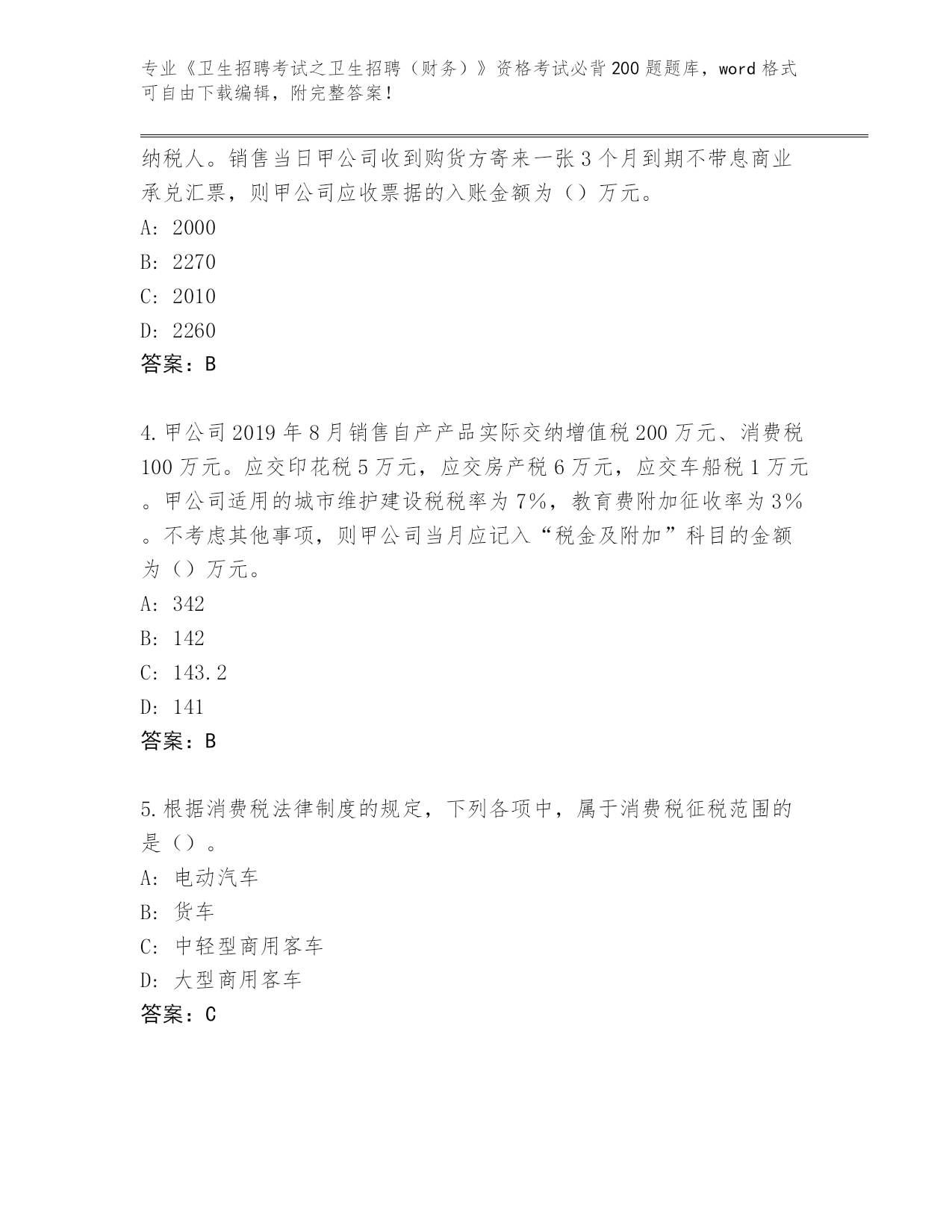 专业《卫生招聘考试之卫生招聘（财务）》资格考试必背200题题库，word格式可自由下载编辑，附完整答案！

纳税人。销售当日甲公司收到购货方寄来一张3个月到期不带息商业承兑汇票，则甲公司应收票据的入账金额为（）万元。

A: 2000

B: 2270

C: 2010

D: 2260

答案：B

4.甲公司2019年8月销售自产产品实际交纳增值税200万元、消费税100万元。应交印花税5万元，应交房产税6万元，应交车船税1万元。甲公司适用的城市维护建设税税率为7%，教育费附加征收率为3%。不考虑其他事项，则甲公司当月应记入“税金及附加”科目的金额为（）万元。

A: 342

B: 142

C: 143.2

D: 141

答案：B

5.根据消费税法律制度的规定，下列各项中，属于消费税征税范围的是（）。

A: 电动汽车

B: 货车

C: 中轻型商用客车

D: 大型商用客车

答案：C